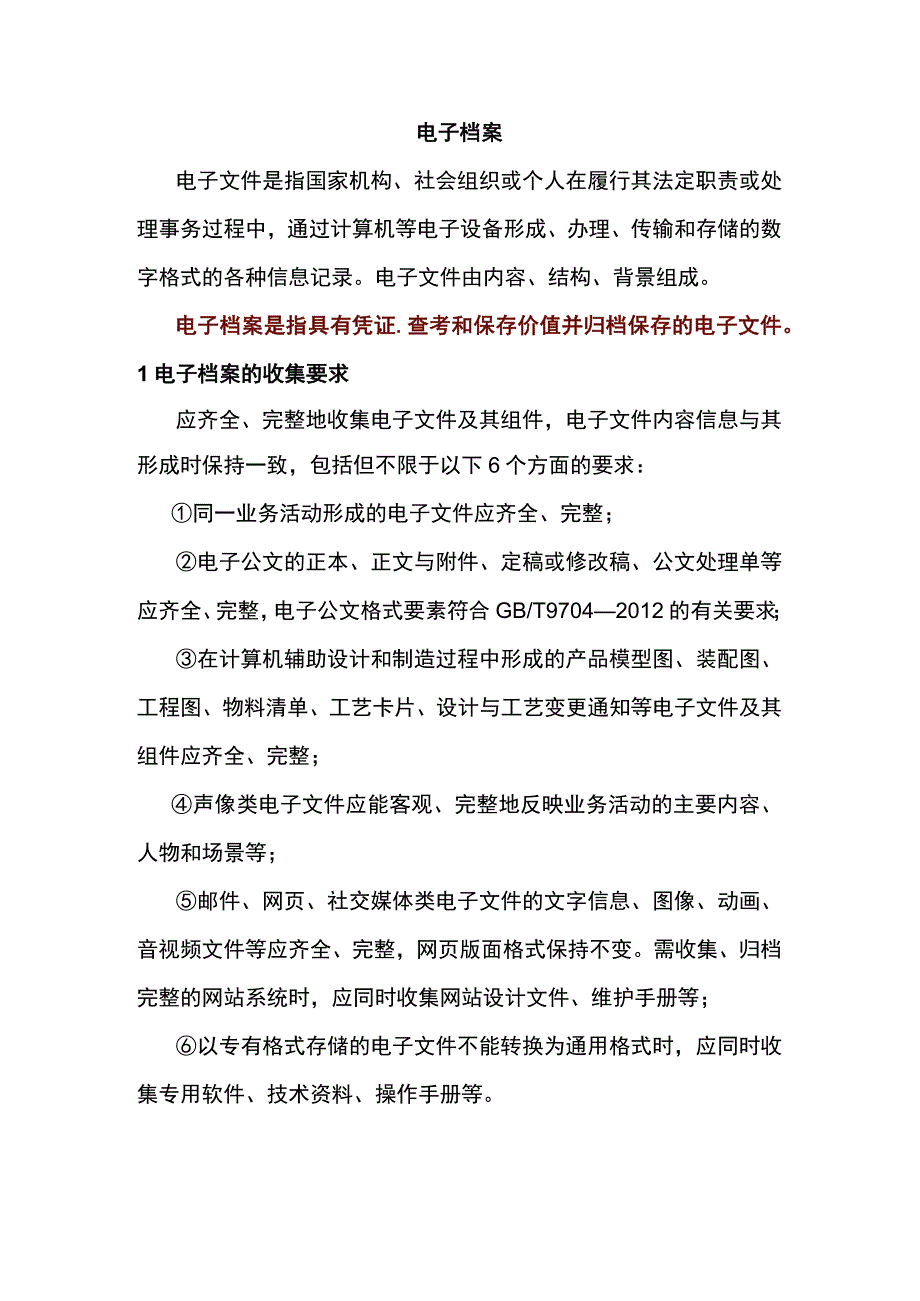 电子档案

电子文件是指国家机构、社会组织或个人在履行其法定职责或处理事务过程中，通过计算机等电子设备形成、办理、传输和存储的数字格式的各种信息记录。电子文件由内容、结构、背景组成。

电子档案是指具有凭证.查考和保存价值并归档保存的电子文件。

1 电子档案的收集要求

应齐全、完整地收集电子文件及其组件，电子文件内容信息与其形成时保持一致，包括但不限于以下 6 个方面的要求：

①同一业务活动形成的电子文件应齐全、完整；

②电子公文的正本、正文与附件、定稿或修改稿、公文处理单等应齐全、完整，电子公文格式要素符合 GB/T9704—2012 的有关要求;

③在计算机辅助设计和制造过程中形成的产品模型图、装配图、工程图、物料清单、工艺卡片、设计与工艺变更通知等电子文件及其组件应齐全、完整；

④声像类电子文件应能客观、完整地反映业务活动的主要内容、人物和场景等；

⑤邮件、网页、社交媒体类电子文件的文字信息、图像、动画、音视频文件等应齐全、完整，网页版面格式保持不变。需收集、归档完整的网站系统时，应同时收集网站设计文件、维护手册等；

⑥以专有格式存储的电子文件不能转换为通用格式时，应同时收集专用软件、技术资料、操作手册等。